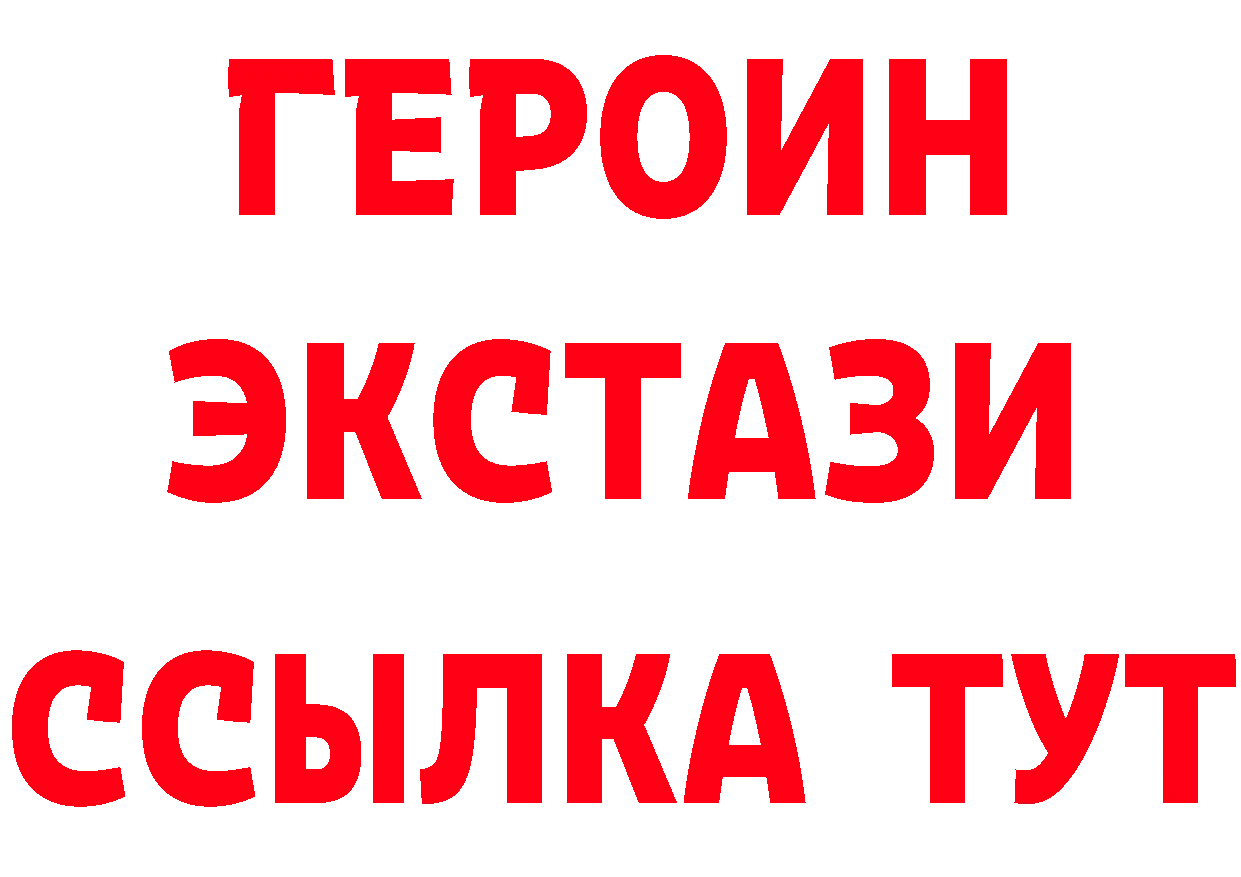 ГЕРОИН
ЭКСТАЗИ
ССЫЛКА ТУТ